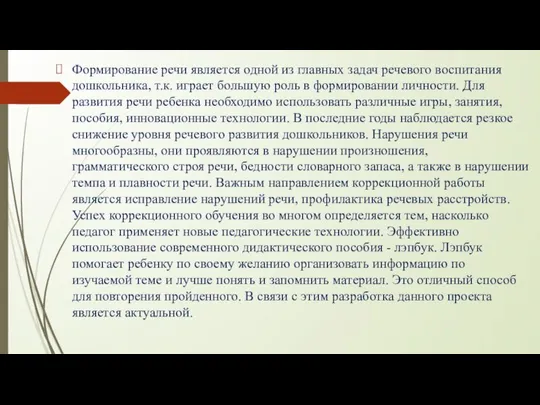 Формирование речи является одной из главных задач речевого воспитания дошкольника, т.к. играет большую роль в формировании личности. Для развития речи ребенка необходимо использовать различные игры, занятия, пособия, инновационные технологии. В последние годы наблюдается резкое снижение уровня речевого развития дошкольников. Нарушения речи многообразны, они проявляются в нарушении произношения, грамматического строя речи, бедности словарного запаса, а также в нарушении темпа и плавности речи. Важным направлением коррекционной работы является исправление нарушений речи, профилактика речевых расстройств. Успех коррекционного обучения во многом определяется тем, насколько педагог применяет новые педагогические технологии. Эффективно использование современного дидактического пособия - лэпбук. Лэпбук помогает ребенку по своему желанию организовать информацию по изучаемой теме и лучше понять и запомнить материал. Это отличный способ для повторения пройденного. В связи с этим разработка данного проекта является актуальной.